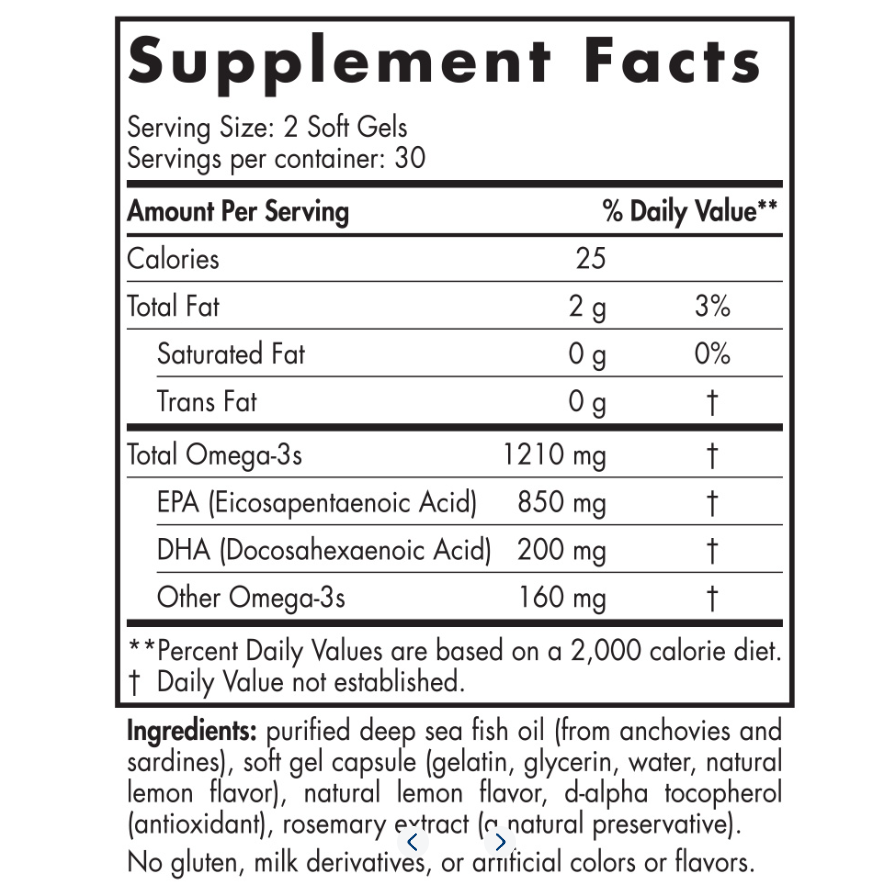 Supplement Facts

Serving Size: 2 Soft Gels
Servings per container: 30

| Amount Per Serving | | % Daily Value** |
|---|---|---|
| Calories | 25 | |
| Total Fat | 2 g | 3% |
| Saturated Fat | 0 g | 0% |
| Trans Fat | 0 g | † |
| Total Omega-3s | 1210 mg | † |
| EPA (Eicosapentaenoic Acid) | 850 mg | † |
| DHA (Docosahexaenoic Acid) | 200 mg | † |
| Other Omega-3s | 160 mg | † |

**Percent Daily Values are based on a 2,000 calorie diet.
† Daily Value not established.

Ingredients: purified deep sea fish oil (from anchovies and sardines), soft gel capsule (gelatin, glycerin, water, natural lemon flavor), natural lemon flavor, d-alpha tocopherol (antioxidant), rosemary extract (a natural preservative).

No gluten, milk derivatives, or artificial colors or flavors.